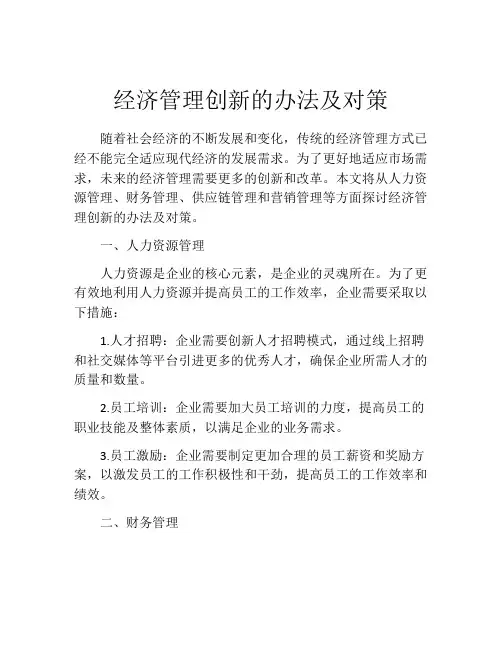 经济管理创新的办法及对策

随着社会经济的不断发展和变化，传统的经济管理方式已经不能完全适应现代经济的发展需求。为了更好地适应市场需求，未来的经济管理需要更多的创新和改革。本文将从人力资源管理、财务管理、供应链管理和营销管理等方面探讨经济管理创新的办法及对策。

一、人力资源管理

人力资源是企业的核心元素，是企业的灵魂所在。为了更有效地利用人力资源并提高员工的工作效率，企业需要采取以下措施：

1.人才招聘：企业需要创新人才招聘模式，通过线上招聘和社交媒体等平台引进更多的优秀人才，确保企业所需人才的质量和数量。

2.员工培训：企业需要加大员工培训的力度，提高员工的职业技能及整体素质，以满足企业的业务需求。

3.员工激励：企业需要制定更加合理的员工薪资和奖励方案，以激发员工的工作积极性和干劲，提高员工的工作效率和绩效。

二、财务管理